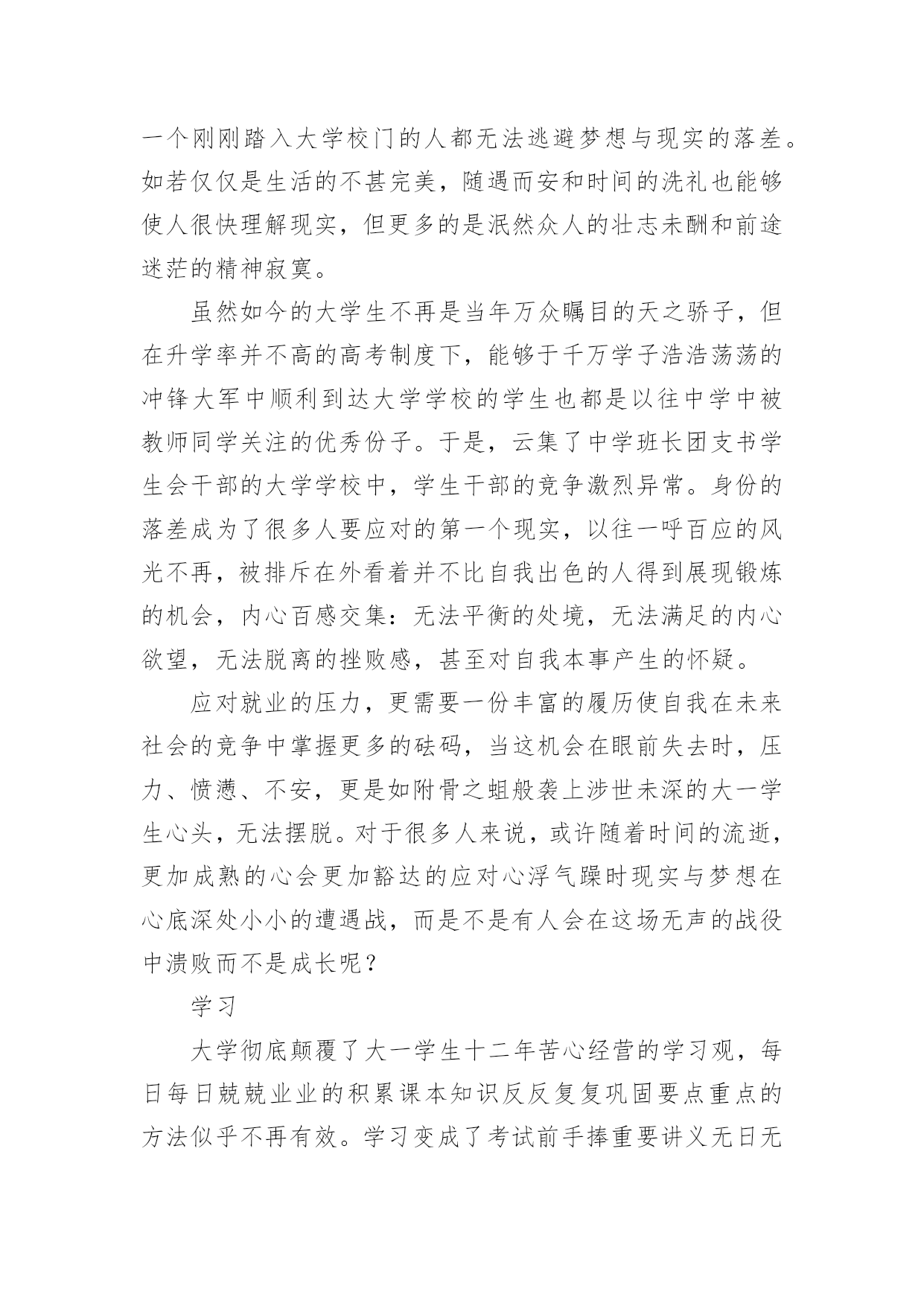 一个刚刚踏入大学校门的人都无法逃避梦想与现实的落差。如若仅仅是生活的不甚完美，随遇而安和时间的洗礼也能够使人很快理解现实，但更多的是泯然众人的壮志未酬和前途迷茫的精神寂寞。

虽然如今的大学生不再是当年万众瞩目的天之骄子，但在升学率并不高的高考制度下，能够于千万学子浩浩荡荡的冲锋大军中顺利到达大学学校的学生也都是以往中学中被教师同学关注的优秀份子。于是，云集了中学班长团支书学生会干部的大学学校中，学生干部的竞争激烈异常。身份的落差成为了很多人要应对的第一个现实，以往一呼百应的风光不再，被排斥在外看着并不比自我出色的人得到展现锻炼的机会，内心百感交集：无法平衡的处境，无法满足的内心欲望，无法脱离的挫败感，甚至对自我本事产生的怀疑。

应对就业的压力，更需要一份丰富的履历使自我在未来社会的竞争中掌握更多的砝码，当这机会在眼前失去时，压力、愤懑、不安，更是如附骨之蛆般袭上涉世未深的大一学生心头，无法摆脱。对于很多人来说，或许随着时间的流逝，更加成熟的心会更加豁达的应对心浮气躁时现实与梦想在心底深处小小的遭遇战，而是不是有人会在这场无声的战役中溃败而不是成长呢？

学习

大学彻底颠覆了大一学生十二年苦心经营的学习观，每日每日兢兢业业的积累课本知识反反复复巩固要点重点的方法似乎不再有效。学习变成了考试前手捧重要讲义无日无